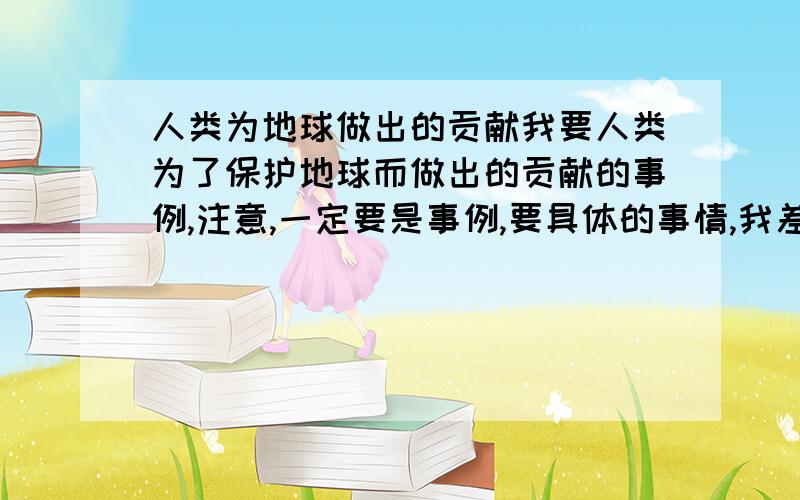 人类为地球做出的贡献我要人类为了保护地球而做出的贡献的事例,注意,一定要是事例,要具体的事情,我差